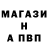 МАГАЗИ
Н
А ПВП